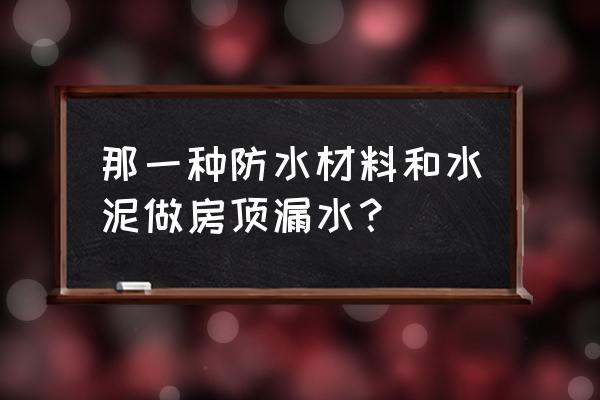 那一种防水材料和水泥做房顶漏水？